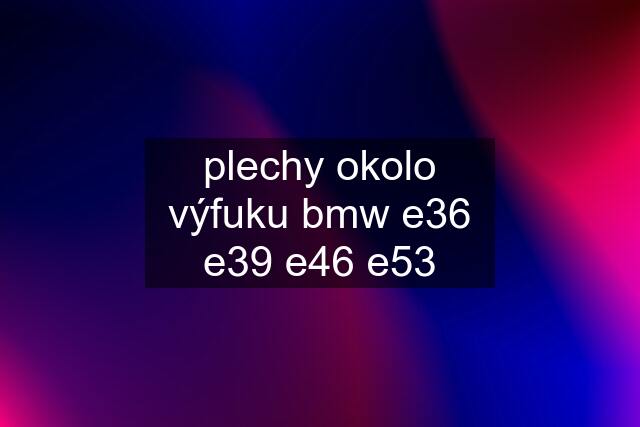 plechy okolo výfuku bmw e36 e39 e46 e53